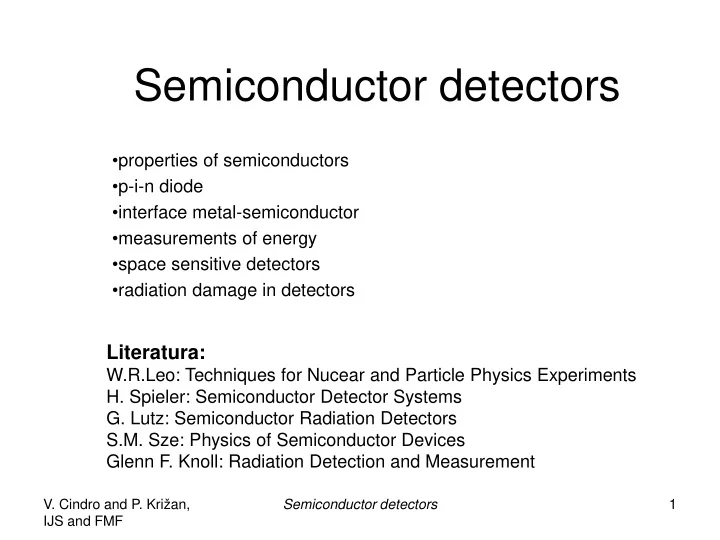 Semiconductor detectors

•properties of semiconductors
•p-i-n diode
•interface metal-semiconductor
•measurements of energy
•space sensitive detectors
•radiation damage in detectors

Literatura:
W.R.Leo: Techniques for Nucear and Particle Physics Experiments
H. Spieler: Semiconductor Detector Systems
G. Lutz: Semiconductor Radiation Detectors
S.M. Sze: Physics of Semiconductor Devices
Glenn F. Knoll: Radiation Detection and Measurement

V. Cindro and P. Križan, IJS and FMF

Semiconductor detectors

1